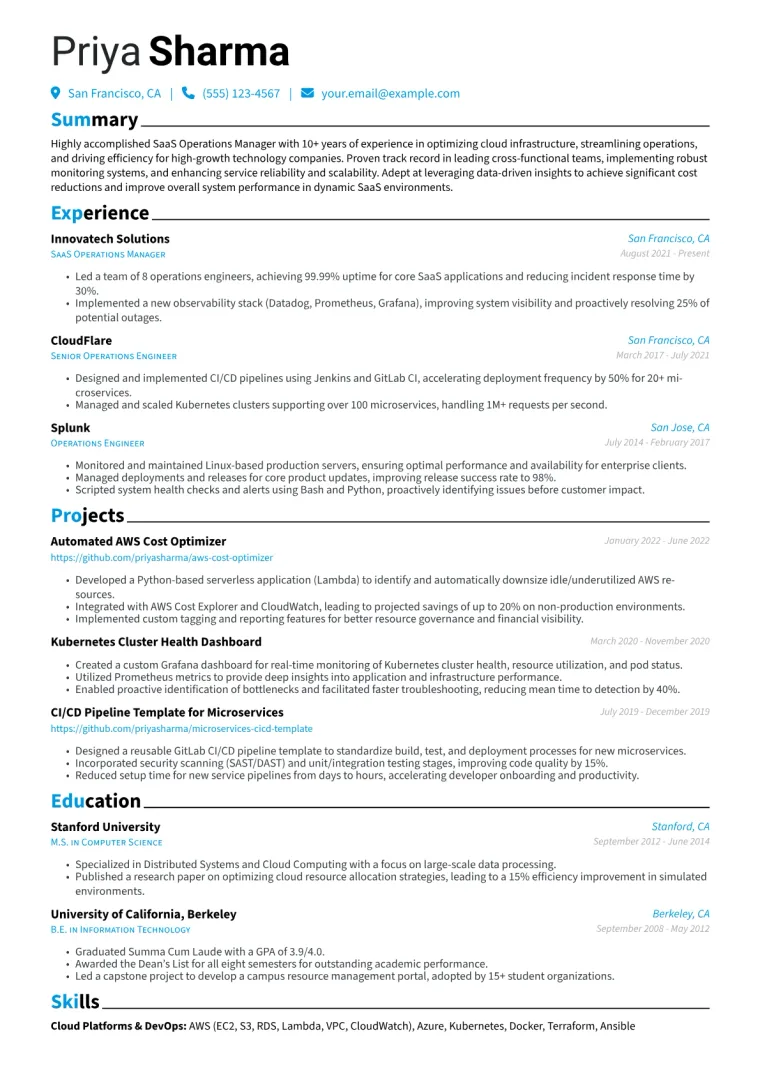 Priya Sharma

San Francisco, CA | (555) 123-4567 | your.email@example.com

Summary

Highly accomplished SaaS Operations Manager with 10+ years of experience in optimizing cloud infrastructure, streamlining operations, and driving efficiency for high-growth technology companies. Proven track record in leading cross-functional teams, implementing robust monitoring systems, and enhancing service reliability and scalability. Adept at leveraging data-driven insights to achieve significant cost reductions and improve overall system performance in dynamic SaaS environments.

Experience

Innovatech Solutions
San Francisco, CA
SaaS Operations Manager
August 2021 - Present

• Led a team of 8 operations engineers, achieving 99.99% uptime for core SaaS applications and reducing incident response time by 30%.
• Implemented a new observability stack (Datadog, Prometheus, Grafana), improving system visibility and proactively resolving 25% of potential outages.

CloudFlare
San Francisco, CA
Senior Operations Engineer
March 2017 - July 2021

• Designed and implemented CI/CD pipelines using Jenkins and GitLab CI, accelerating deployment frequency by 50% for 20+ microservices.
• Managed and scaled Kubernetes clusters supporting over 100 microservices, handling 1M+ requests per second.

Splunk
San Jose, CA
Operations Engineer
July 2014 - February 2017

• Monitored and maintained Linux-based production servers, ensuring optimal performance and availability for enterprise clients.
• Managed deployments and releases for core product updates, improving release success rate to 98%.
• Scripted system health checks and alerts using Bash and Python, proactively identifying issues before customer impact.

Projects

Automated AWS Cost Optimizer
January 2022 - June 2022
https://github.com/priyasharma/aws-cost-optimizer

• Developed a Python-based serverless application (Lambda) to identify and automatically downsize idle/underutilized AWS resources.
• Integrated with AWS Cost Explorer and CloudWatch, leading to projected savings of up to 20% on non-production environments.
• Implemented custom tagging and reporting features for better resource governance and financial visibility.

Kubernetes Cluster Health Dashboard
March 2020 - November 2020

• Created a custom Grafana dashboard for real-time monitoring of Kubernetes cluster health, resource utilization, and pod status.
• Utilized Prometheus metrics to provide deep insights into application and infrastructure performance.
• Enabled proactive identification of bottlenecks and facilitated faster troubleshooting, reducing mean time to detection by 40%.

CI/CD Pipeline Template for Microservices
July 2019 - December 2019
https://github.com/priyasharma/microservices-cicd-template

• Designed a reusable GitLab CI/CD pipeline template to standardize build, test, and deployment processes for new microservices.
• Incorporated security scanning (SAST/DAST) and unit/integration testing stages, improving code quality by 15%.
• Reduced setup time for new service pipelines from days to hours, accelerating developer onboarding and productivity.

Education

Stanford University
Stanford, CA
M.S. in Computer Science
September 2012 - June 2014

• Specialized in Distributed Systems and Cloud Computing with a focus on large-scale data processing.
• Published a research paper on optimizing cloud resource allocation strategies, leading to a 15% efficiency improvement in simulated environments.

University of California, Berkeley
Berkeley, CA
B.E. in Information Technology
September 2008 - May 2012

• Graduated Summa Cum Laude with a GPA of 3.9/4.0.
• Awarded the Dean's List for all eight semesters for outstanding academic performance.
• Led a capstone project to develop a campus resource management portal, adopted by 15+ student organizations.

Skills

Cloud Platforms & DevOps: AWS (EC2, S3, RDS, Lambda, VPC, CloudWatch), Azure, Kubernetes, Docker, Terraform, Ansible